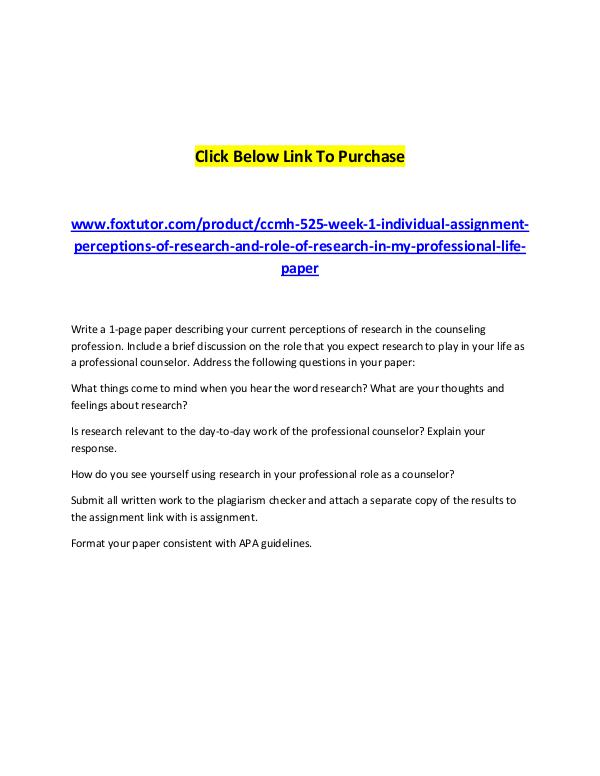 Click Below Link To Purchase

www.foxtutor.com/product/ccmh-525-week-1-individual-assignment-perceptions-of-research-and-role-of-research-in-my-professional-life-paper

Write a 1-page paper describing your current perceptions of research in the counseling profession. Include a brief discussion on the role that you expect research to play in your life as a professional counselor. Address the following questions in your paper:

What things come to mind when you hear the word research? What are your thoughts and feelings about research?

Is research relevant to the day-to-day work of the professional counselor? Explain your response.

How do you see yourself using research in your professional role as a counselor?

Submit all written work to the plagiarism checker and attach a separate copy of the results to the assignment link with is assignment.

Format your paper consistent with APA guidelines.